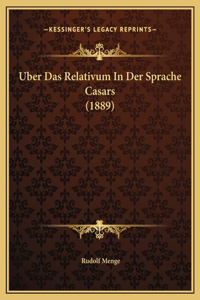 —KESSINGER'S LEGACY REPRINTS—

Uber Das Relativum In Der Sprache Casars (1889)

Rudolf Menge